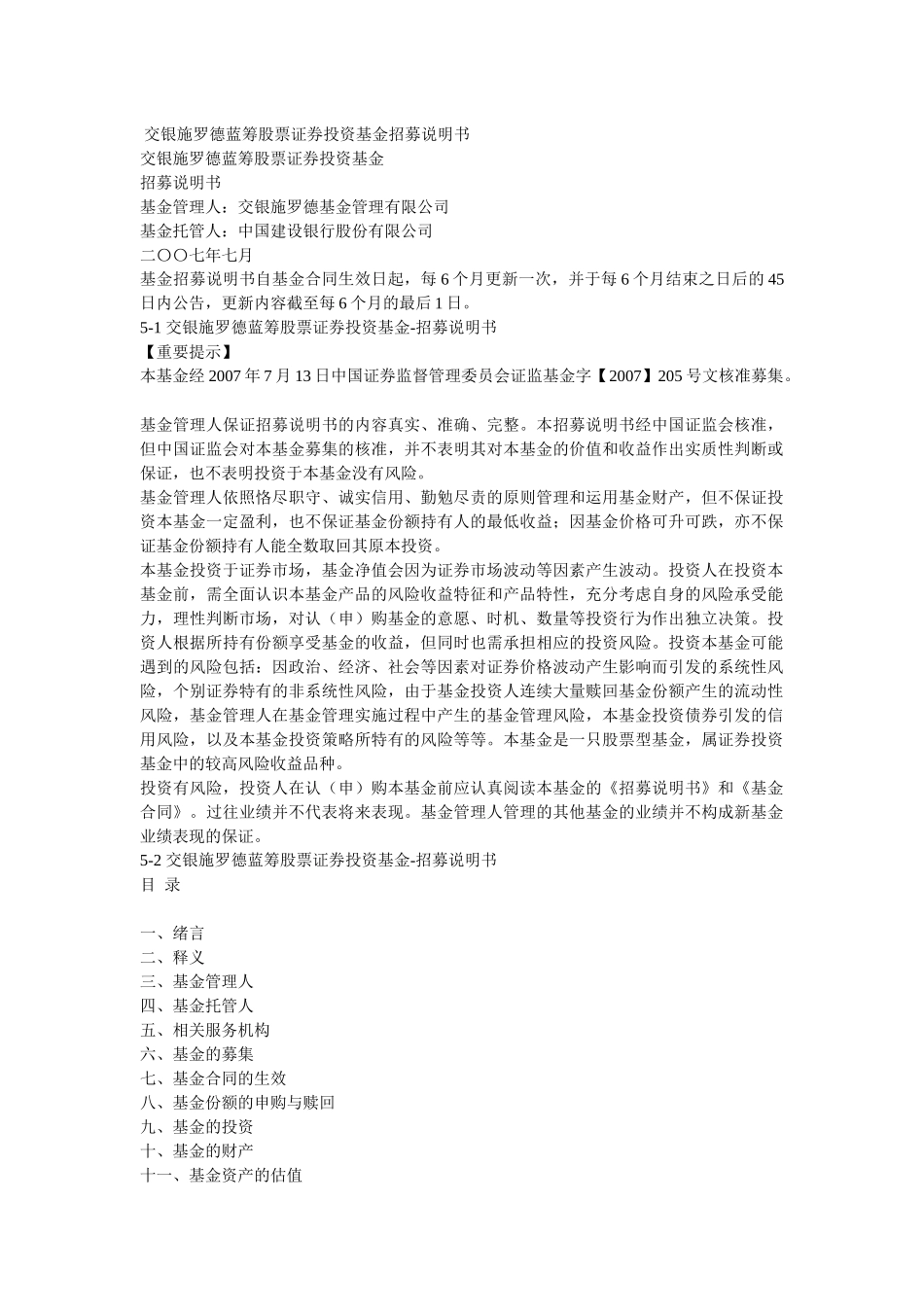 交银施罗德蓝筹股票证券投资基金招募说明书
交银施罗德蓝筹股票证券投资基金
招募说明书
基金管理人：交银施罗德基金管理有限公司
基金托管人：中国建设银行股份有限公司
二〇〇七年七月
基金招募说明书自基金合同生效日起，每 6 个月更新一次，并于每 6 个月结束之日后的 45 日内公告，更新内容截至每 6 个月的最后 1 日。
5-1 交银施罗德蓝筹股票证券投资基金-招募说明书
【重要提示】
本基金经 2007 年 7 月 13 日中国证券监督管理委员会证监基金字【2007】205 号文核准募集。

基金管理人保证招募说明书的内容真实、准确、完整。本招募说明书经中国证监会核准，但中国证监会对本基金募集的核准，并不表明其对本基金的价值和收益作出实质性判断或保证，也不表明投资于本基金没有风险。
基金管理人依照恪尽职守、诚实信用、勤勉尽责的原则管理和运用基金财产，但不保证投资本基金一定盈利，也不保证基金份额持有人的最低收益；因基金价格可升可跌，亦不保证基金份额持有人能全数取回其原本投资。
本基金投资于证券市场，基金净值会因为证券市场波动等因素产生波动。投资人在投资本基金前，需全面认识本基金产品的风险收益特征和产品特性，充分考虑自身的风险承受能力，理性判断市场，对认（申）购基金的意愿、时机、数量等投资行为作出独立决策。投资人根据所持有份额享受基金的收益，但同时也需承担相应的投资风险。投资本基金可能遇到的风险包括：因政治、经济、社会等因素对证券价格波动产生影响而引发的系统性风险，个别证券特有的非系统性风险，由于基金投资人连续大量赎回基金份额产生的流动性风险，基金管理人在基金管理实施过程中产生的基金管理风险，本基金投资债券引发的信用风险，以及本基金投资策略所特有的风险等等。本基金是一只股票型基金，属证券投资基金中的较高风险收益品种。
投资有风险，投资人在认（申）购本基金前应认真阅读本基金的《招募说明书》和《基金合同》。过往业绩并不代表将来表现。基金管理人管理的其他基金的业绩并不构成新基金业绩表现的保证。
5-2 交银施罗德蓝筹股票证券投资基金-招募说明书
目 录

一、绪言
二、释义
三、基金管理人
四、基金托管人
五、相关服务机构
六、基金的募集
七、基金合同的生效
八、基金份额的申购与赎回
九、基金的投资
十、基金的财产
十一、基金资产的估值